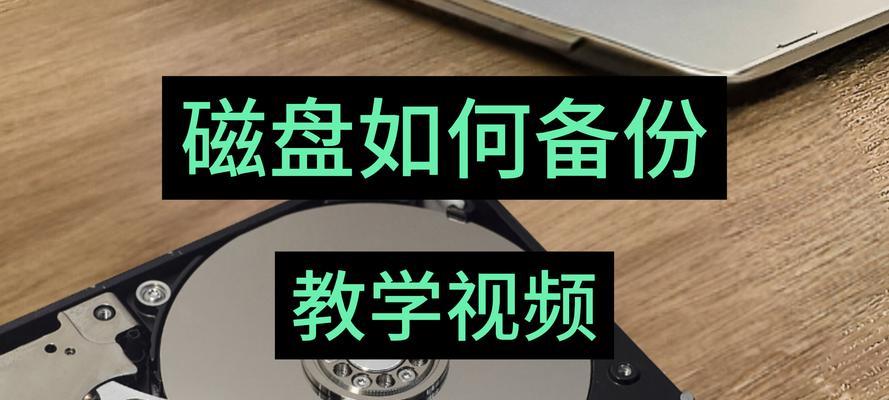 磁盘如何备份

教学视频